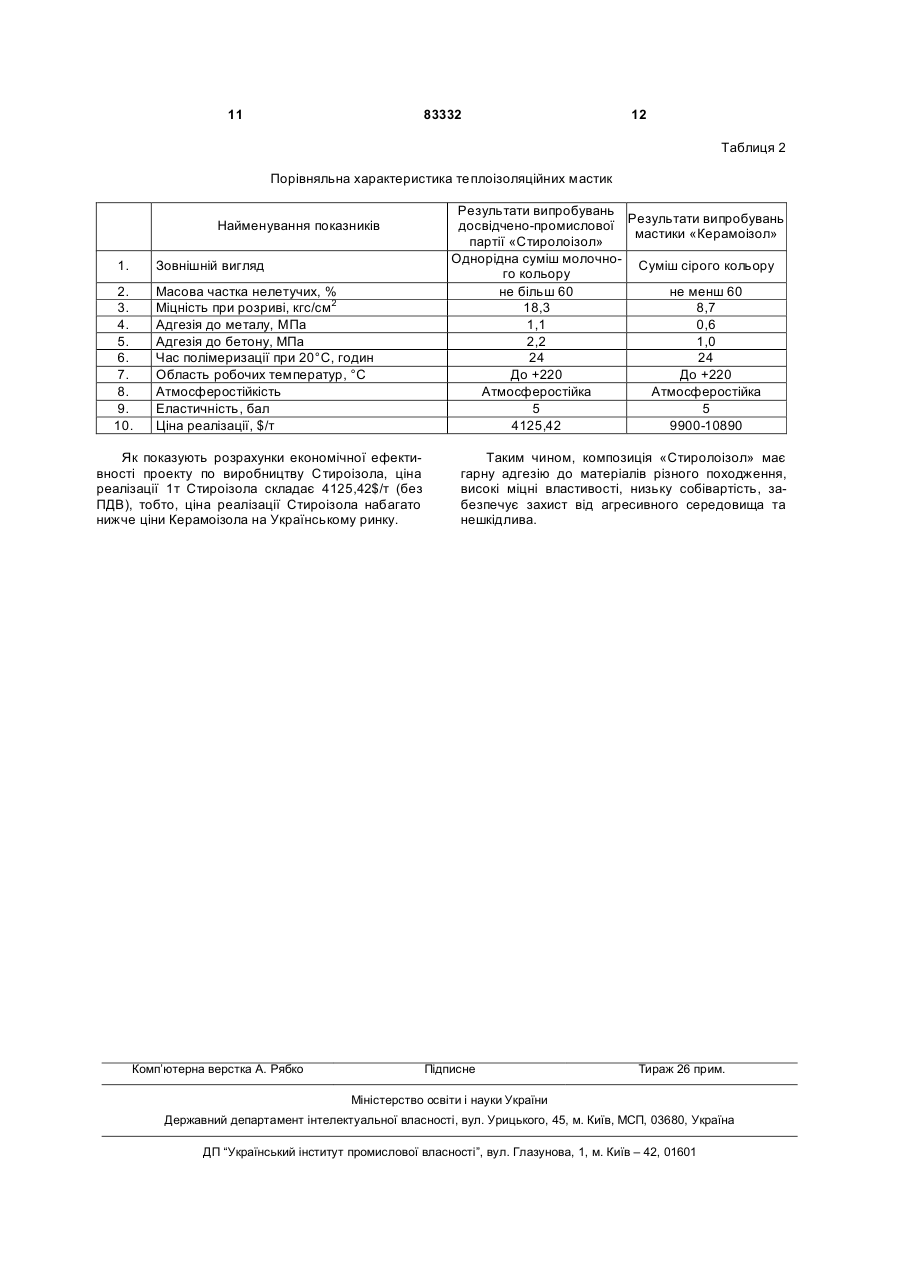 11 83332 12

Таблиця 2

Порівняльна характеристика теплоізоляційних мастик

| | Найменування показників | Результати випробувань досвідчено-промислової партії «Стиролоізол» | Результати випробувань мастики «Керамоізол» |
|---|---|---|---|
| 1. | Зовнішній вигляд | Однорідна суміш молочного кольору | Суміш сірого кольору |
| 2. | Масова частка нелетучих, % | не більш 60 | не менш 60 |
| 3. | Міцність при розриві, кгс/см$^2$ | 18,3 | 8,7 |
| 4. | Адгезія до металу, МПа | 1,1 | 0,6 |
| 5. | Адгезія до бетону, МПа | 2,2 | 1,0 |
| 6. | Час полімеризації при 20°С, годин | 24 | 24 |
| 7. | Область робочих температур, °С | До +220 | До +220 |
| 8. | Атмосферостійкість | Атмосферостійка | Атмосферостійка |
| 9. | Еластичність, бал | 5 | 5 |
| 10. | Ціна реалізації, $/т | 4125,42 | 9900-10890 |

Як показують розрахунки економічної ефективності проекту по виробництву Стироізола, ціна реалізації 1т Стироізола складає 4125,42$/т (без ПДВ), тобто, ціна реалізації Стироізола набагато нижче ціни Керамоізола на Українському ринку.

Таким чином, композиція «Стиролоізол» має гарну адгезію до матеріалів різного походження, високі міцні властивості, низьку собівартість, забезпечує захист від агресивного середовища та нешкідлива.

Комп'ютерна верстка А. Рябко Підписне Тираж 26 прим.

Міністерство освіти і науки України

Державний департамент інтелектуальної власності, вул. Урицького, 45, м. Київ, МСП, 03680, Україна

ДП "Український інститут промислової власності", вул. Глазунова, 1, м. Київ – 42, 01601